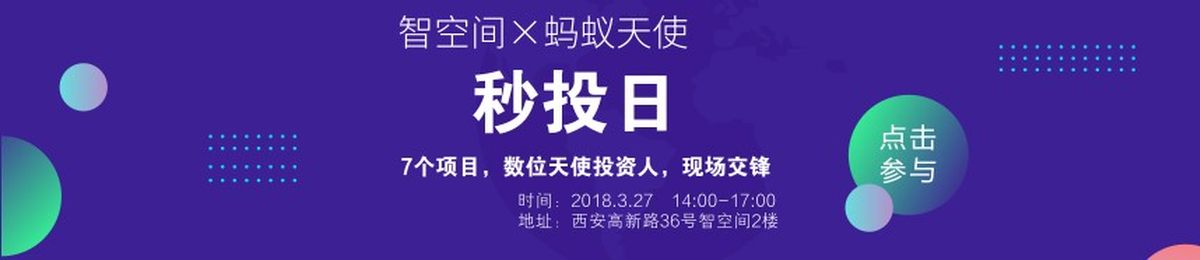 智空间×蚂蚁天使

秒投日

7个项目，数位天使投资人，现场交锋

时间：2018.3.27 14:00-17:00
地址：西安高新路36号智空间2楼

点击参与